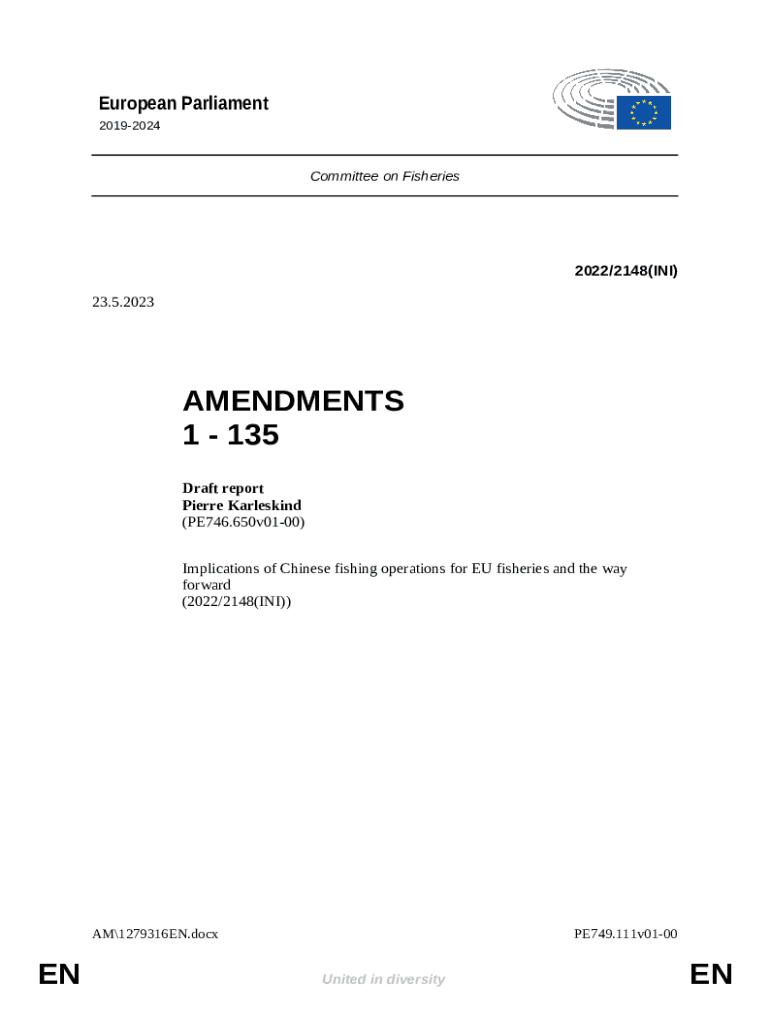 European Parliament
2019-2024

Committee on Fisheries

2022/2148(INI)

23.5.2023

AMENDMENTS
1 - 135

Draft report
Pierre Karleskind
(PE746.650v01-00)

Implications of Chinese fishing operations for EU fisheries and the way forward
(2022/2148(INI))

AM\1279316EN.docx

PE749.111v01-00

EN

United in diversity

EN